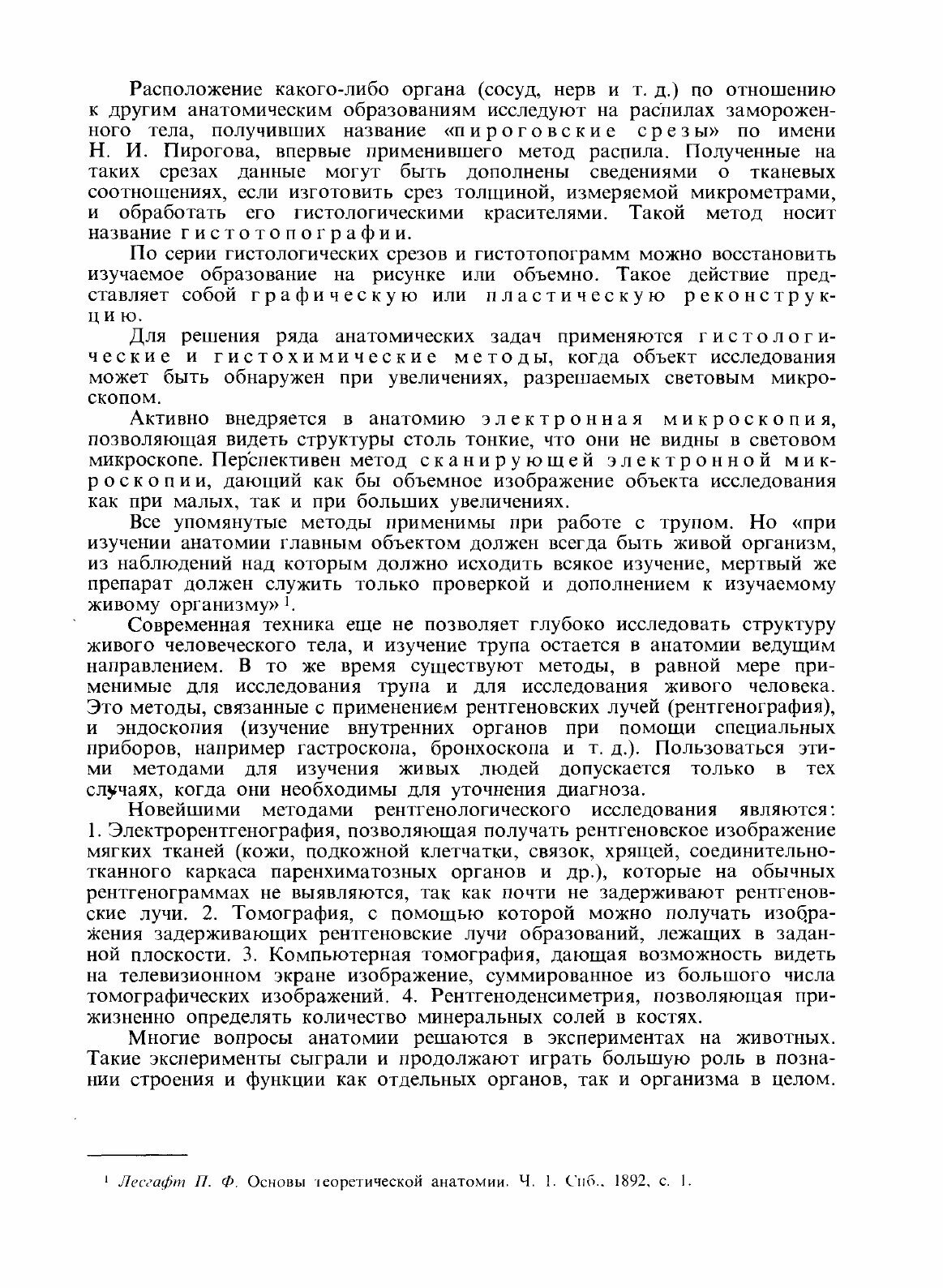 Расположение какого-либо органа (сосуд, нерв и т. д.) по отношению к другим анатомическим образованиям исследуют на распилах замороженного тела, получивших название «пироговские срезы» по имени Н. И. Пирогова, впервые применившего метод распила. Полученные на таких срезах данные могут быть дополнены сведениями о тканевых соотношениях, если изготовить срез толщиной, измеряемой микрометрами, и обработать его гистологическими красителями. Такой метод носит название гистотопографии.

По серии гистологических срезов и гистотопограмм можно восстановить изучаемое образование на рисунке или объемно. Такое действие представляет собой графическую или пластическую реконструкцию.

Для решения ряда анатомических задач применяются гистологические и гистохимические методы, когда объект исследования может быть обнаружен при увеличениях, разрешаемых световым микроскопом.

Активно внедряется в анатомию электронная микроскопия, позволяющая видеть структуры столь тонкие, что они не видны в световом микроскопе. Перспективен метод сканирующей электронной микроскопии, дающий как бы объемное изображение объекта исследования как при малых, так и при больших увеличениях.

Все упомянутые методы применимы при работе с трупом. Но «при изучении анатомии главным объектом должен всегда быть живой организм, из наблюдений над которым должно исходить всякое изучение, мертвый же препарат должен служить только проверкой и дополнением к изучаемому живому организму» $^1$.

Современная техника еще не позволяет глубоко исследовать структуру живого человеческого тела, и изучение трупа остается в анатомии ведущим направлением. В то же время существуют методы, в равной мере применимые для исследования трупа и для исследования живого человека. Это методы, связанные с применением рентгеновских лучей (рентгенография), и эндоскопия (изучение внутренних органов при помощи специальных приборов, например гастроскопа, бронхоскопа и т. д.). Пользоваться этими методами для изучения живых людей допускается только в тех случаях, когда они необходимы для уточнения диагноза.

Новейшими методами рентгенологического исследования являются: 1. Электрорентгенография, позволяющая получать рентгеновское изображение мягких тканей (кожи, подкожной клетчатки, связок, хрящей, соединительнотканного каркаса паренхиматозных органов и др.), которые на обычных рентгенограммах не выявляются, так как почти не задерживают рентгеновские лучи. 2. Томография, с помощью которой можно получать изображения задерживающих рентгеновские лучи образований, лежащих в заданной плоскости. 3. Компьютерная томография, дающая возможность видеть на телевизионном экране изображение, суммированное из большого числа томографических изображений. 4. Рентгеноденсиметрия, позволяющая прижизненно определять количество минеральных солей в костях.

Многие вопросы анатомии решаются в экспериментах на животных. Такие эксперименты сыграли и продолжают играть большую роль в познании строения и функции как отдельных органов, так и организма в целом.

$^1$ Лесгафт П. Ф. Основы теоретической анатомии. Ч. 1. Спб., 1892, с. 1.